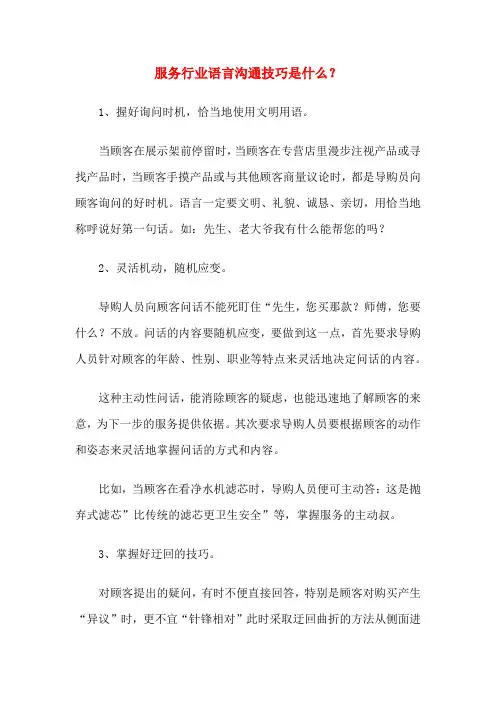 服务行业语言沟通技巧是什么？

1、握好询问时机，恰当地使用文明用语。

当顾客在展示架前停留时，当顾客在专营店里漫步注视产品或寻找产品时，当顾客手摸产品或与其他顾客商量议论时，都是导购员向顾客询问的好时机。语言一定要文明、礼貌、诚恳、亲切，用恰当地称呼说好第一句话。如：先生、老大爷我有什么能帮您的吗？

2、灵活机动，随机应变。

导购人员向顾客问话不能死盯住“先生，您买那款？师傅，您要什么？不放。问话的内容要随机应变，要做到这一点，首先要求导购人员针对顾客的年龄、性别、职业等特点来灵活地决定问话的内容。

这种主动性问话，能消除顾客的疑虑，也能迅速地了解顾客的来意，为下一步的服务提供依据。其次要求导购人员要根据顾客的动作和姿态来灵活地掌握问话的方式和内容。

比如，当顾客在看净水机滤芯时，导购人员便可主动答：这是抛弃式滤芯”比传统的滤芯更卫生安全”等，掌握服务的主动权。

3、掌握好迂回的技巧。

对顾客提出的疑问，有时不便直接回答，特别是顾客对购买产生“异议”时，更不宜“针锋相对”此时采取迂回曲折的方法从侧面进